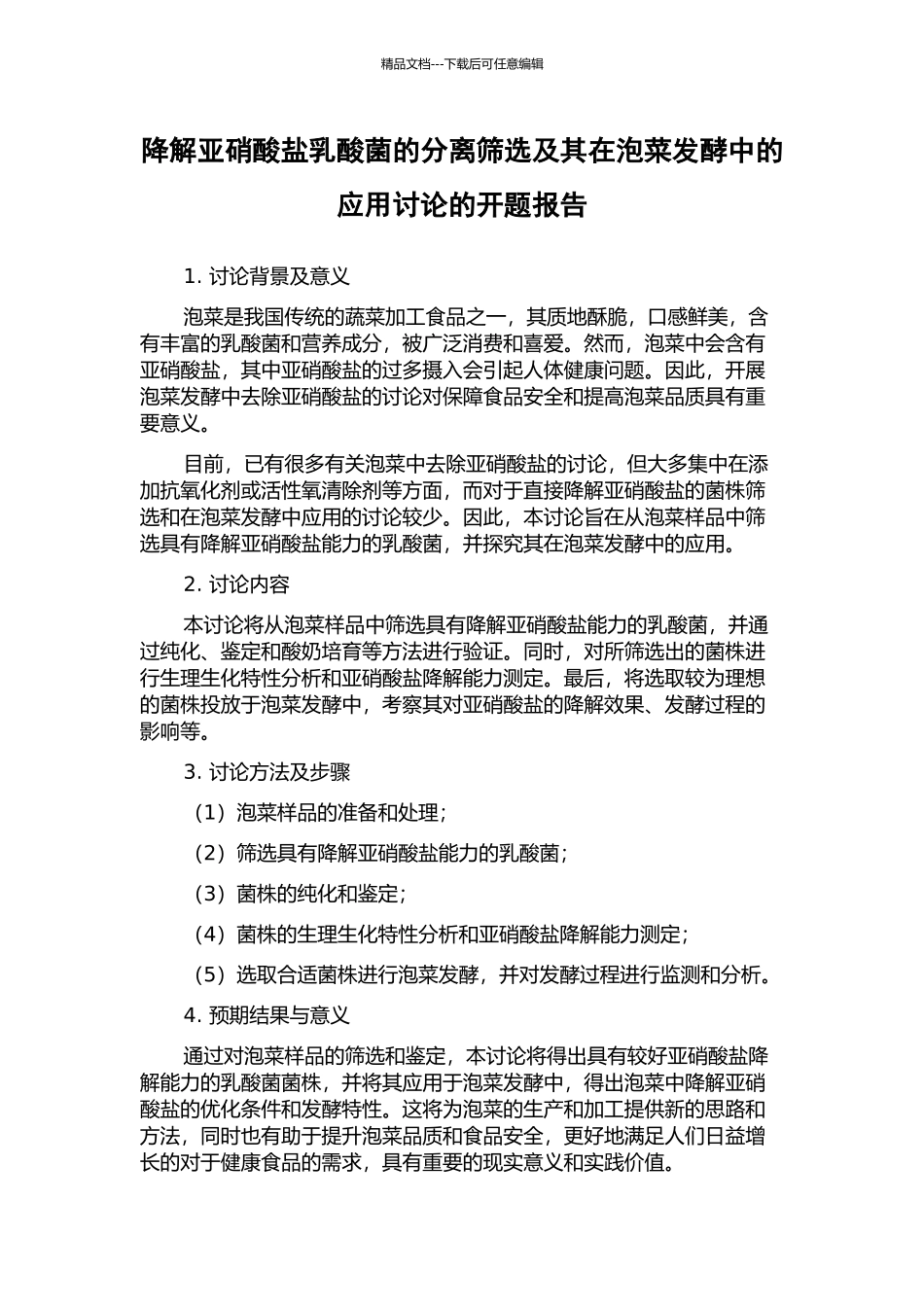 精品文档---下载后可任意编辑

降解亚硝酸盐乳酸菌的分离筛选及其在泡菜发酵中的应用讨论的开题报告

1. 讨论背景及意义

泡菜是我国传统的蔬菜加工食品之一，其质地酥脆，口感鲜美，含有丰富的乳酸菌和营养成分，被广泛消费和喜爱。然而，泡菜中会含有亚硝酸盐，其中亚硝酸盐的过多摄入会引起人体健康问题。因此，开展泡菜发酵中去除亚硝酸盐的讨论对保障食品安全和提高泡菜品质具有重要意义。

目前，已有很多有关泡菜中去除亚硝酸盐的讨论，但大多集中在添加抗氧化剂或活性氧清除剂等方面，而对于直接降解亚硝酸盐的菌株筛选和在泡菜发酵中应用的讨论较少。因此，本讨论旨在从泡菜样品中筛选具有降解亚硝酸盐能力的乳酸菌，并探究其在泡菜发酵中的应用。

2. 讨论内容

本讨论将从泡菜样品中筛选具有降解亚硝酸盐能力的乳酸菌，并通过纯化、鉴定和酸奶培育等方法进行验证。同时，对所筛选出的菌株进行生理生化特性分析和亚硝酸盐降解能力测定。最后，将选取较为理想的菌株投放于泡菜发酵中，考察其对亚硝酸盐的降解效果、发酵过程的影响等。

3. 讨论方法及步骤

（1）泡菜样品的准备和处理；

（2）筛选具有降解亚硝酸盐能力的乳酸菌；

（3）菌株的纯化和鉴定；

（4）菌株的生理生化特性分析和亚硝酸盐降解能力测定；

（5）选取合适菌株进行泡菜发酵，并对发酵过程进行监测和分析。

4. 预期结果与意义

通过对泡菜样品的筛选和鉴定，本讨论将得出具有较好亚硝酸盐降解能力的乳酸菌菌株，并将其应用于泡菜发酵中，得出泡菜中降解亚硝酸盐的优化条件和发酵特性。这将为泡菜的生产和加工提供新的思路和方法，同时也有助于提升泡菜品质和食品安全，更好地满足人们日益增长的对于健康食品的需求，具有重要的现实意义和实践价值。